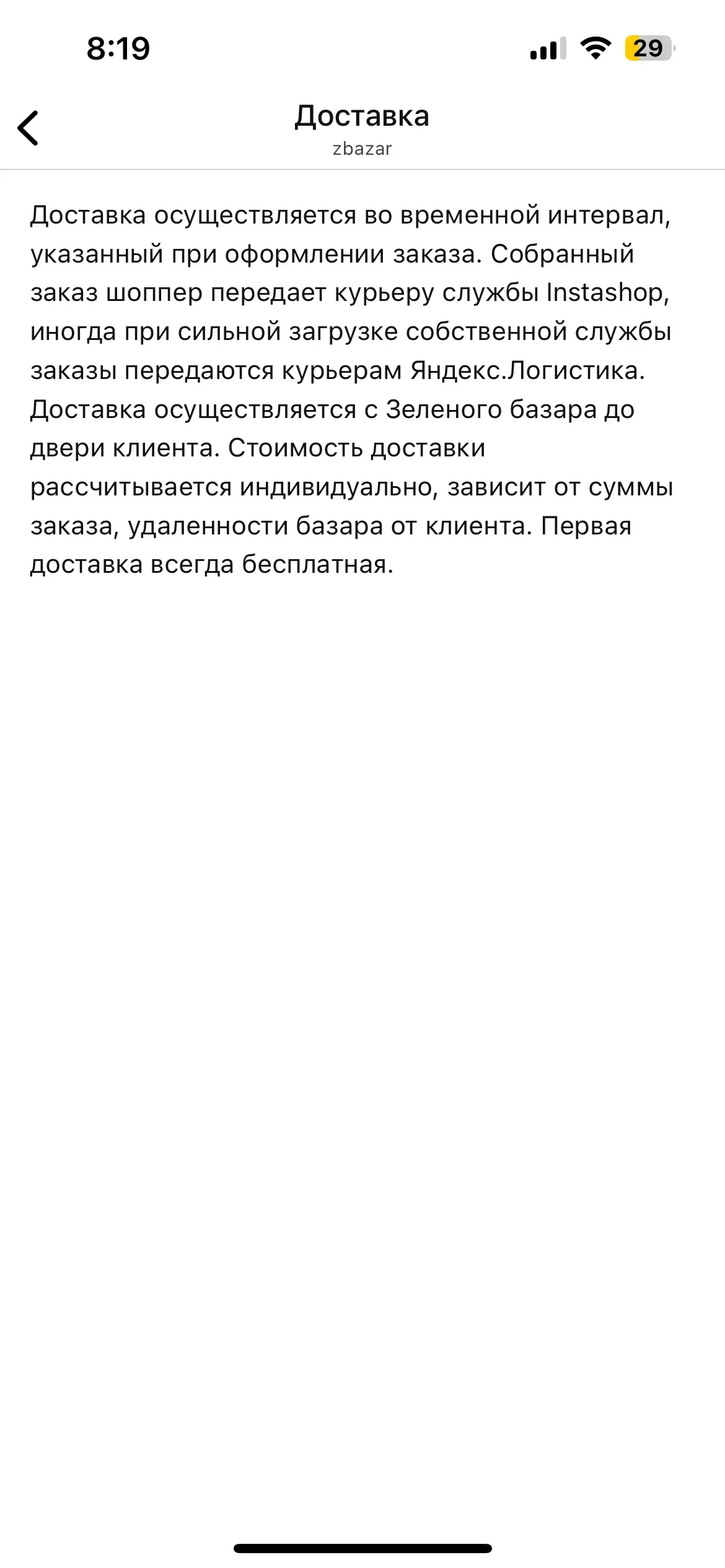 8:19

29

Доставка
zbazar

Доставка осуществляется во временной интервал, указанный при оформлении заказа. Собранный заказ шоппер передает курьеру службы Instashop, иногда при сильной загрузке собственной службы заказы передаются курьерам Яндекс.Логистика. Доставка осуществляется с Зеленого базара до двери клиента. Стоимость доставки рассчитывается индивидуально, зависит от суммы заказа, удаленности базара от клиента. Первая доставка всегда бесплатная.